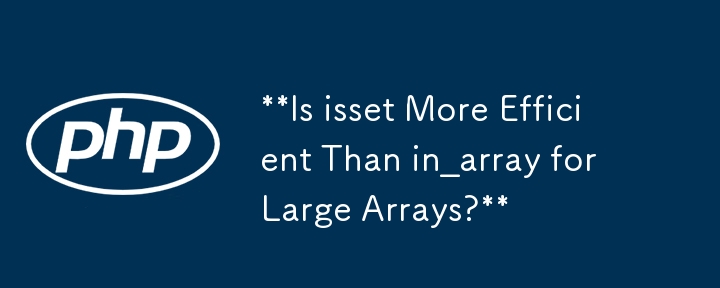 php

**Is isset More Efficient Than in_array for Large Arrays?**